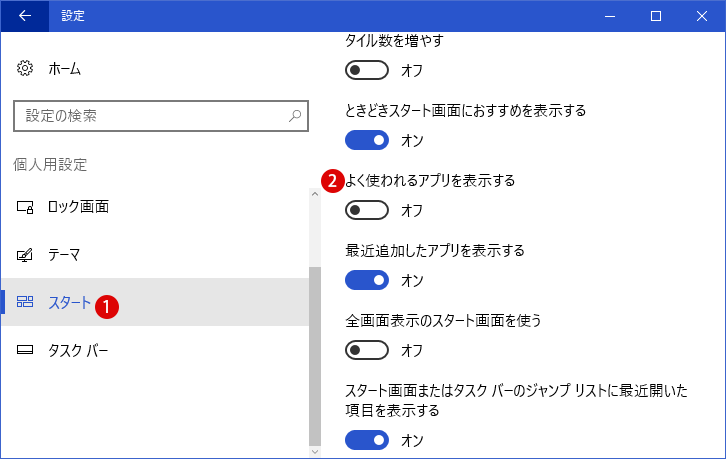 設定

ホーム

設定の検索

個人用設定

ロック画面

テーマ

スタート 1

タスク バー

タイル数を増やす

オフ

ときどきスタート画面におすすめを表示する

オン

2 よく使われるアプリを表示する

オフ

最近追加したアプリを表示する

オン

全画面表示のスタート画面を使う

オフ

スタート画面またはタスク バーのジャンプ リストに最近開いた項目を表示する

オン